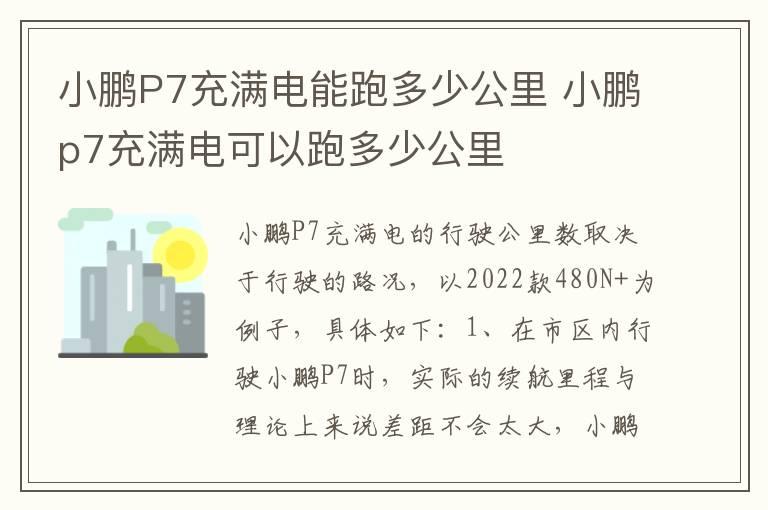 小鹏P7充满电能跑多少公里 小鹏p7充满电可以跑多少公里

小鹏P7充满电的行驶公里数取决于行驶的路况，以2022款480N+为例子，具体如下：1、在市区内行驶小鹏P7时，实际的续航里程与理论上来说差距不会太大，小鹏